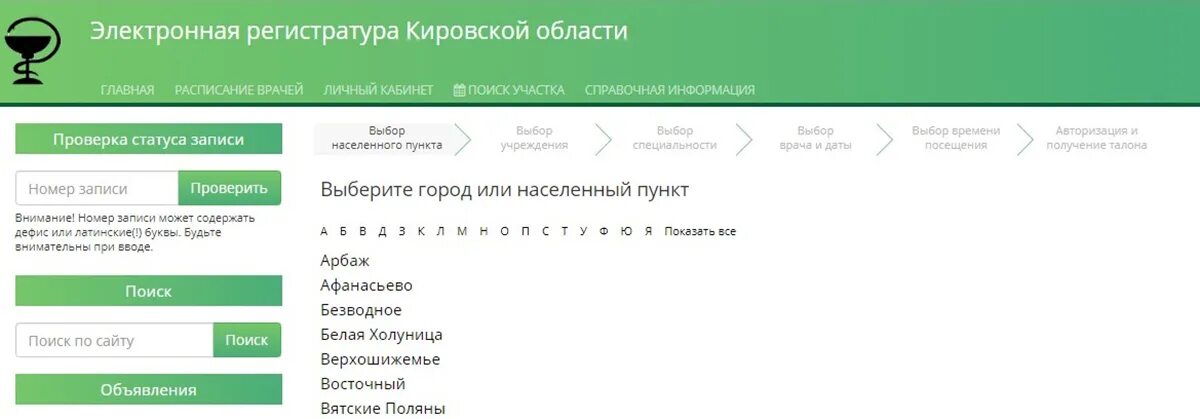 Электронная регистратура Кировской области

ГЛАВНАЯ РАСПИСАНИЕ ВРАЧЕЙ ЛИЧНЫЙ КАБИНЕТ ПОИСК УЧАСТКА СПРАВОЧНАЯ ИНФОРМАЦИЯ

Проверка статуса записи

Номер записи Проверить

Внимание! Номер записи может содержать дефис или латинские(!) буквы. Будьте внимательны при вводе.

Поиск

Поиск по сайту Поиск

Объявления

Выбор населенного пункта

Выбор учреждения

Выбор специальности

Выбор врача и даты

Выбор времени посещения

Авторизация и получение талона

Выберите город или населенный пункт

А Б В Д З К Л М Н О П С Т У Ф Ю Я Показать все

Арбаж
Афанасьево
Безводное
Белая Холуница
Верхошижемье
Восточный
Вятские Поляны